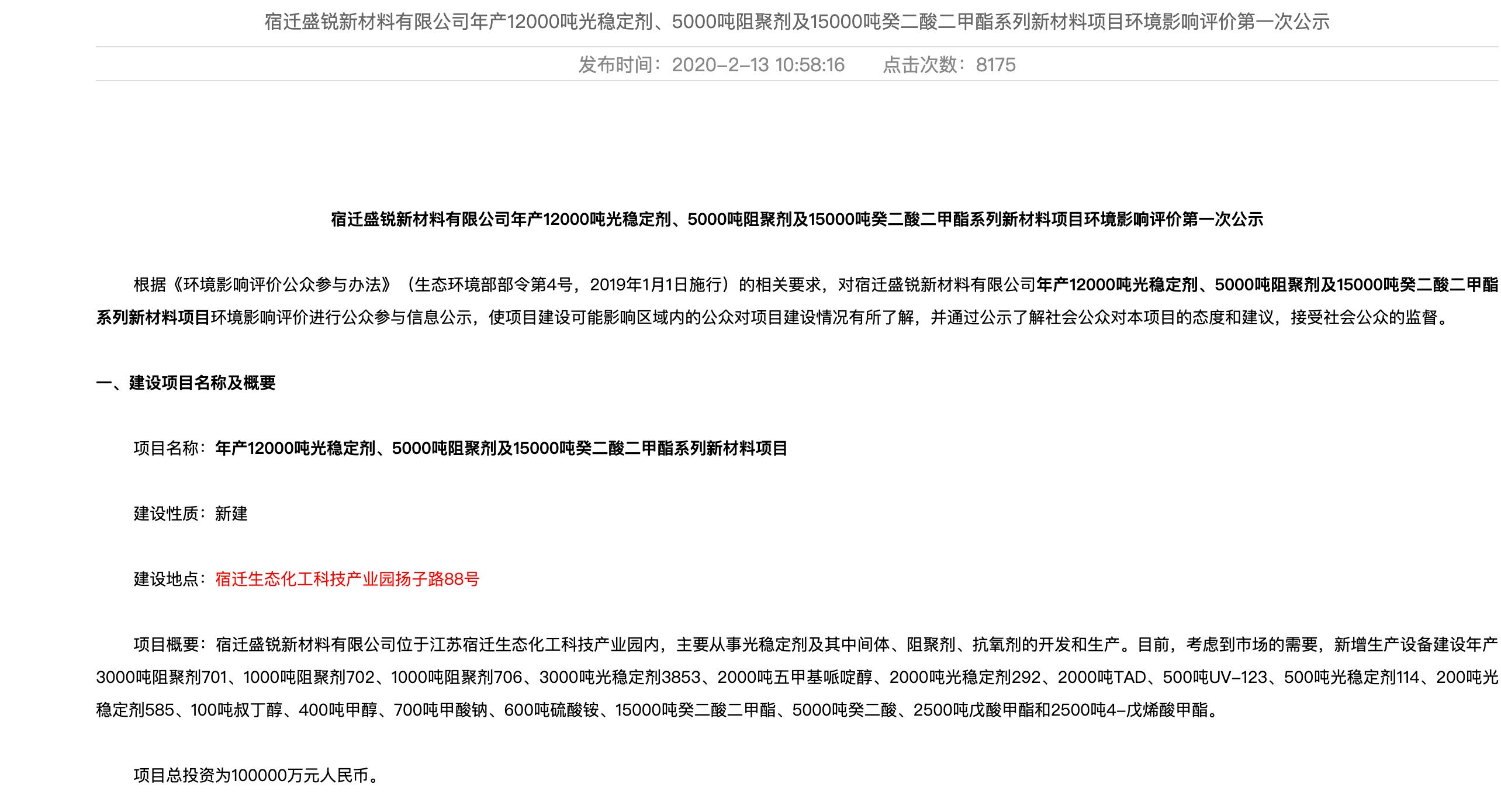 宿迁盛锐新材料有限公司年产12000吨光稳定剂、5000吨阻聚剂及15000吨癸二酸二甲酯系列新材料项目环境影响评价第一次公示

发布时间：2020-2-13 10:58:16　　点击次数：8175

宿迁盛锐新材料有限公司年产12000吨光稳定剂、5000吨阻聚剂及15000吨癸二酸二甲酯系列新材料项目环境影响评价第一次公示

根据《环境影响评价公众参与办法》（生态环境部部令第4号，2019年1月1日施行）的相关要求，对宿迁盛锐新材料有限公司年产12000吨光稳定剂、5000吨阻聚剂及15000吨癸二酸二甲酯系列新材料项目环境影响评价进行公众参与信息公示，使项目建设可能影响区域内的公众对项目建设情况有所了解，并通过公示了解社会公众对本项目的态度和建议，接受社会公众的监督。

一、建设项目名称及概要

项目名称：年产12000吨光稳定剂、5000吨阻聚剂及15000吨癸二酸二甲酯系列新材料项目

建设性质：新建

建设地点：宿迁生态化工科技产业园扬子路88号

项目概要：宿迁盛锐新材料有限公司位于江苏宿迁生态化工科技产业园内，主要从事光稳定剂及其中间体、阻聚剂、抗氧剂的开发和生产。目前，考虑到市场的需要，新增生产设备建设年产3000吨阻聚剂701、1000吨阻聚剂702、1000吨阻聚剂706、3000吨光稳定剂3853、2000吨五甲基哌啶醇、2000吨光稳定剂292、2000吨TAD、500吨UV-123、500吨光稳定剂114、200吨光稳定剂585、100吨叔丁醇、400吨甲醇、700吨甲酸钠、600吨硫酸铵、15000吨癸二酸二甲酯、5000吨癸二酸、2500吨戊酸甲酯和2500吨4-戊烯酸甲酯。

项目总投资为100000万元人民币。